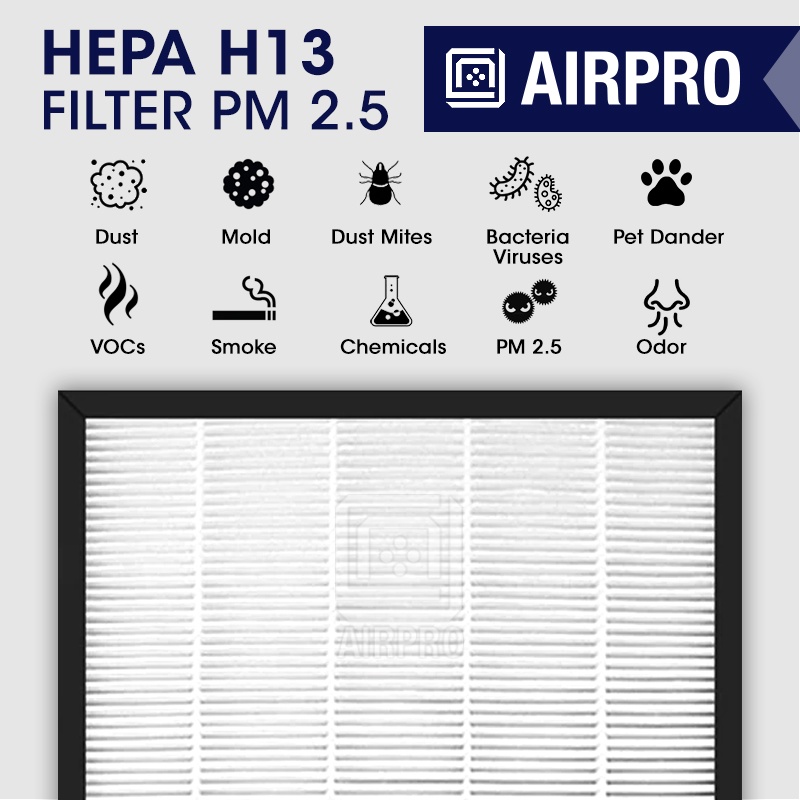 HEPA H13
FILTER PM 2.5

AIRPRO

Dust

Mold

Dust Mites

Bacteria
Viruses

Pet Dander

VOCs

Smoke

Chemicals

PM 2.5

Odor

AIRPRO